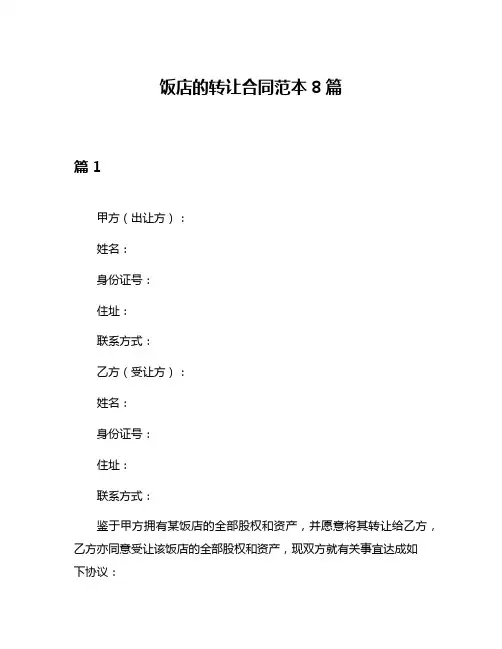 饭店的转让合同范本 8 篇

篇 1

甲方（出让方）：

姓名：

身份证号：

住址：

联系方式：

乙方（受让方）：

姓名：

身份证号：

住址：

联系方式：

鉴于甲方拥有某饭店的全部股权和资产，并愿意将其转让给乙方，乙方亦同意受让该饭店的全部股权和资产，现双方就有关事宜达成如下协议：